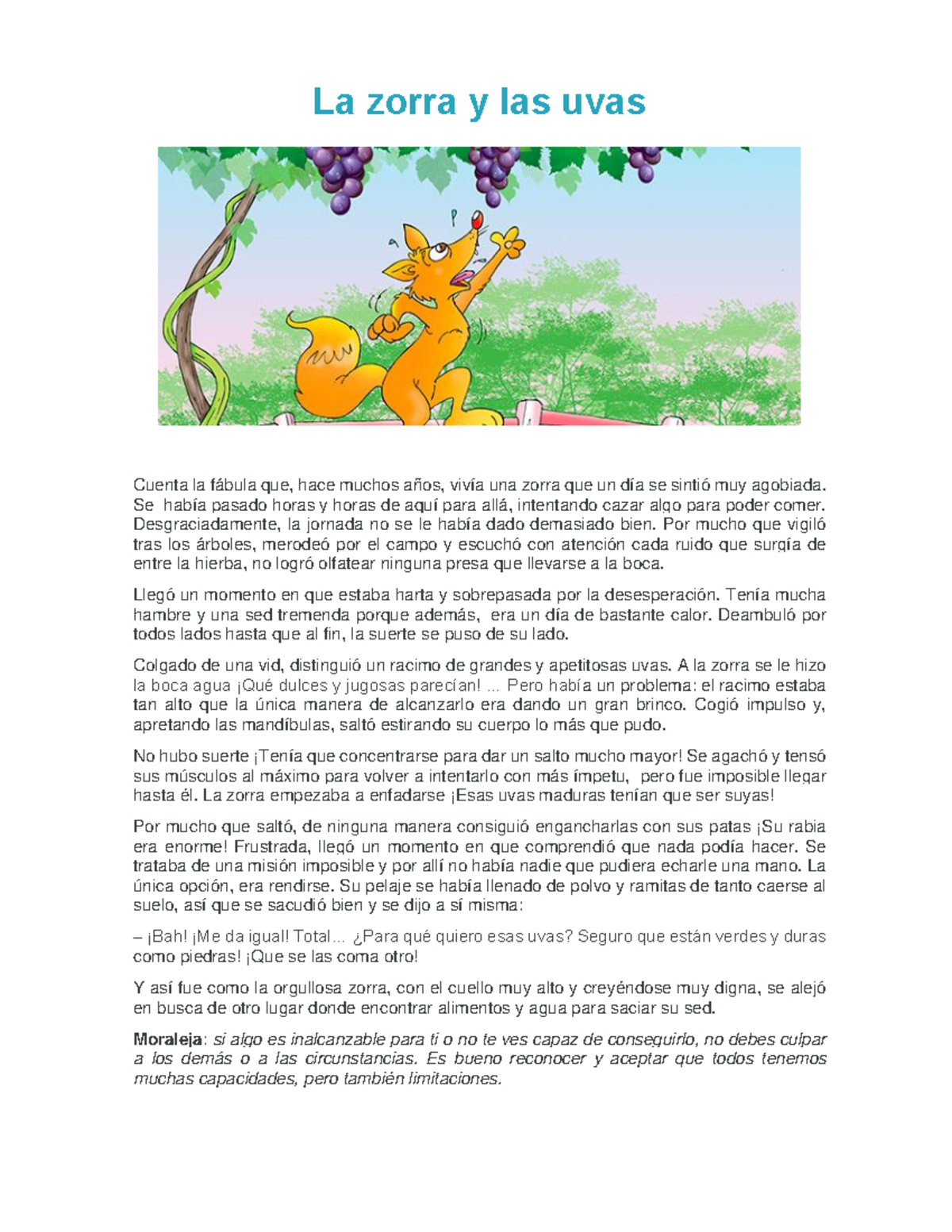 La zorra y las uvas

Cuenta la fábula que, hace muchos años, vivía una zorra que un día se sintió muy agobiada. Se había pasado horas y horas de aquí para allá, intentando cazar algo para poder comer. Desgraciadamente, la jornada no se le había dado demasiado bien. Por mucho que vigiló tras los árboles, merodeó por el campo y escuchó con atención cada ruido que surgía de entre la hierba, no logró olfatear ninguna presa que llevarse a la boca.

Llegó un momento en que estaba harta y sobrepasada por la desesperación. Tenía mucha hambre y una sed tremenda porque además, era un día de bastante calor. Deambuló por todos lados hasta que al fin, la suerte se puso de su lado.

Colgado de una vid, distinguió un racimo de grandes y apetitosas uvas. A la zorra se le hizo la boca agua ¡Qué dulces y jugosas parecían! ... Pero había un problema: el racimo estaba tan alto que la única manera de alcanzarlo era dando un gran brinco. Cogió impulso y, apretando las mandíbulas, saltó estirando su cuerpo lo más que pudo.

No hubo suerte ¡Tenía que concentrarse para dar un salto mucho mayor! Se agachó y tensó sus músculos al máximo para volver a intentarlo con más ímpetu, pero fue imposible llegar hasta él. La zorra empezaba a enfadarse ¡Esas uvas maduras tenían que ser suyas!

Por mucho que saltó, de ninguna manera consiguió engancharlas con sus patas ¡Su rabia era enorme! Frustrada, llegó un momento en que comprendió que nada podía hacer. Se trataba de una misión imposible y por allí no había nadie que pudiera echarle una mano. La única opción, era rendirse. Su pelaje se había llenado de polvo y ramitas de tanto caerse al suelo, así que se sacudió bien y se dijo a sí misma:

– ¡Bah! ¡Me da igual! Total... ¿Para qué quiero esas uvas? Seguro que están verdes y duras como piedras! ¡Que se las coma otro!

Y así fue como la orgullosa zorra, con el cuello muy alto y creyéndose muy digna, se alejó en busca de otro lugar donde encontrar alimentos y agua para saciar su sed.

Moraleja: si algo es inalcanzable para ti o no te ves capaz de conseguirlo, no debes culpar a los demás o a las circunstancias. Es bueno reconocer y aceptar que todos tenemos muchas capacidades, pero también limitaciones.